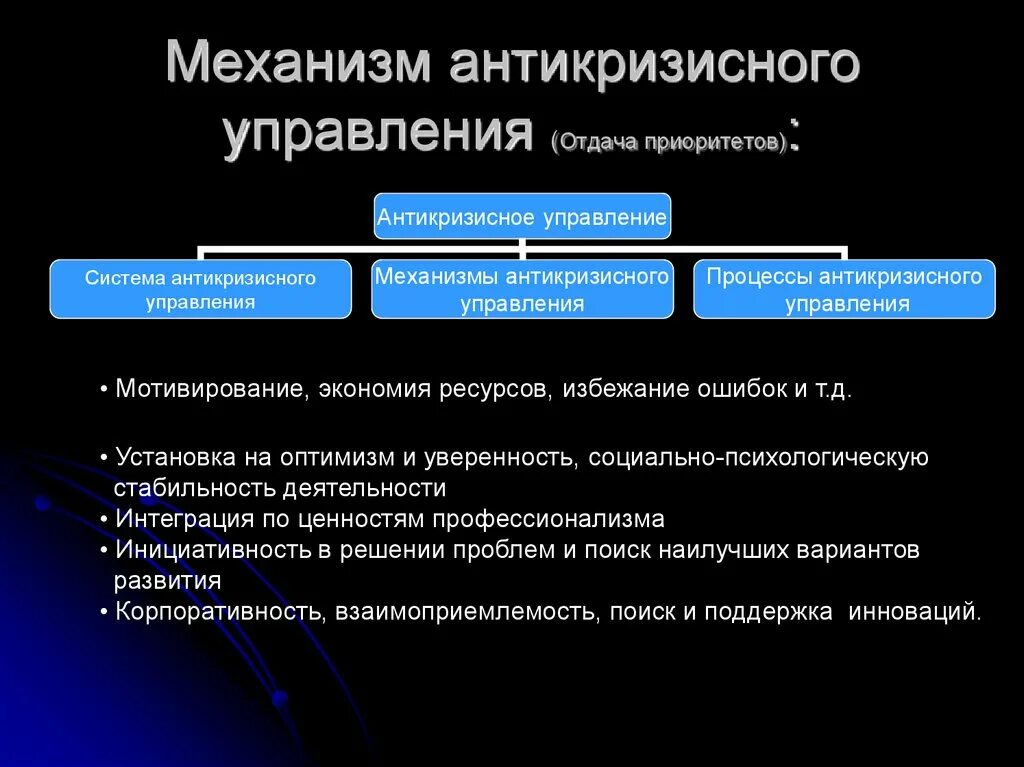 Механизм антикризисного управления (Отдача приоритетов):

Антикризисное управление

Система антикризисного управления

Механизмы антикризисного управления

Процессы антикризисного управления

• Мотивирование, экономия ресурсов, избежание ошибок и т.д.

• Установка на оптимизм и уверенность, социально-психологическую стабильность деятельности
• Интеграция по ценностям профессионализма
• Инициативность в решении проблем и поиск наилучших вариантов развития
• Корпоративность, взаимоприемлемость, поиск и поддержка инноваций.